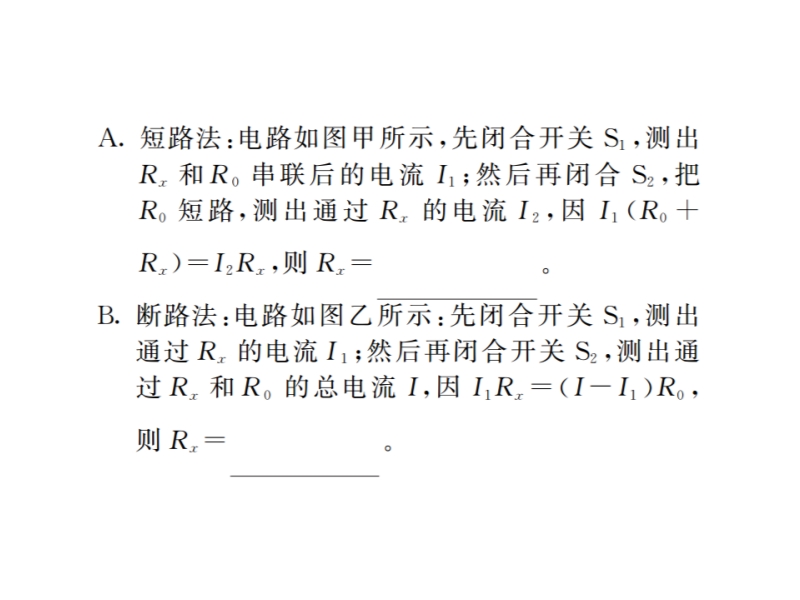 A.短路法:电路如图甲所示,先闭合开关$S_1$,测出$R_x$和$R_0$串联后的电流$I_1$;然后再闭合$S_2$,把$R_0$短路,测出通过$R_x$的电流$I_2$,因$I_1(R_0+R_x)=I_2R_x$,则$R_x=$____。

B.断路法:电路如图乙所示:先闭合开关$S_1$,测出通过$R_x$的电流$I_1$;然后再闭合开关$S_2$,测出通过$R_x$和$R_0$的总电流$I$,因$I_1R_x=(I-I_1)R_0$,则$R_x=$____。